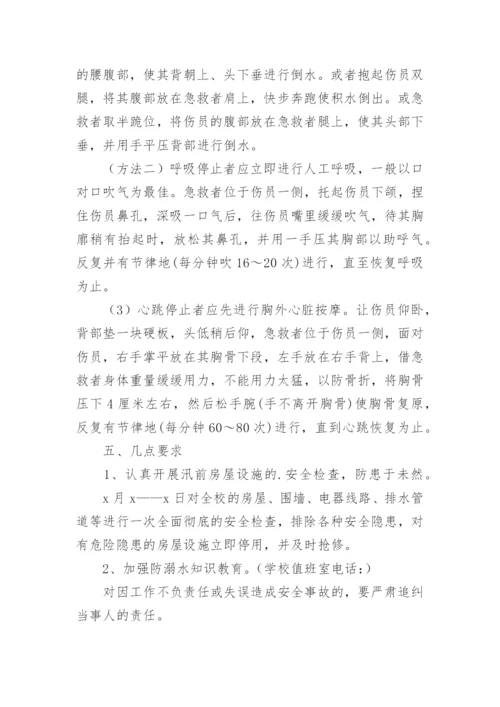 的腰腹部，使其背朝上、头下垂进行倒水。或者抱起伤员双腿，将其腹部放在急救者肩上，快步奔跑使积水倒出。或急救者取半跪位，将伤员的腹部放在急救者腿上，使其头部下垂，并用手平压背部进行倒水。

（方法二）呼吸停止者应立即进行人工呼吸，一般以口对口吹气为最佳。急救者位于伤员一侧，托起伤员下颌，捏住伤员鼻孔，深吸一口气后，往伤员嘴里缓缓吹气，待其胸廓稍有抬起时，放松其鼻孔，并用一手压其胸部以助呼气。反复并有节律地(每分钟吹 16～20 次)进行，直至恢复呼吸为止。

（3）心跳停止者应先进行胸外心脏按摩。让伤员仰卧，背部垫一块硬板，头低稍后仰，急救者位于伤员一侧，面对伤员，右手掌平放在其胸骨下段，左手放在右手背上，借急救者身体重量缓缓用力，不能用力太猛，以防骨折，将胸骨压下 4 厘米左右，然后松手腕(手不离开胸骨)使胸骨复原，反复有节律地(每分钟 60～80 次)进行，直到心跳恢复为止。

五、几点要求

1、认真开展汛前房屋设施的.安全检查，防患于未然。

x 月 x——x 日对全校的房屋、围墙、电器线路、排水管道等进行一次全面彻底的安全检查，排除各种安全隐患，对有危险隐患的房屋设施立即停用，并及时抢修。

2、加强防溺水知识教育。(学校值班室电话:)

对因工作不负责任或失误造成安全事故的，要严肃追纠当事人的责任。